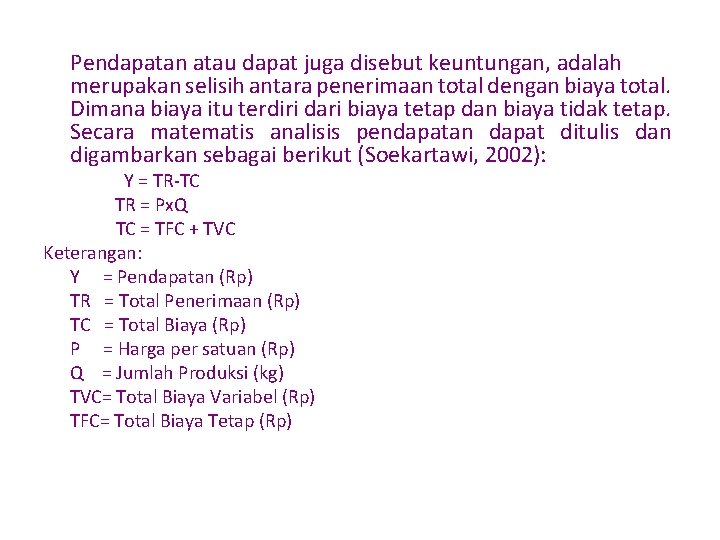 Pendapatan atau dapat juga disebut keuntungan, adalah merupakan selisih antara penerimaan total dengan biaya total. Dimana biaya itu terdiri dari biaya tetap dan biaya tidak tetap. Secara matematis analisis pendapatan dapat ditulis dan digambarkan sebagai berikut (Soekartawi, 2002):

Y = TR-TC
TR = PxQ
TC = TFC + TVC

Keterangan:
Y = Pendapatan (Rp)
TR = Total Penerimaan (Rp)
TC = Total Biaya (Rp)
P = Harga per satuan (Rp)
Q = Jumlah Produksi (kg)
TVC= Total Biaya Variabel (Rp)
TFC= Total Biaya Tetap (Rp)